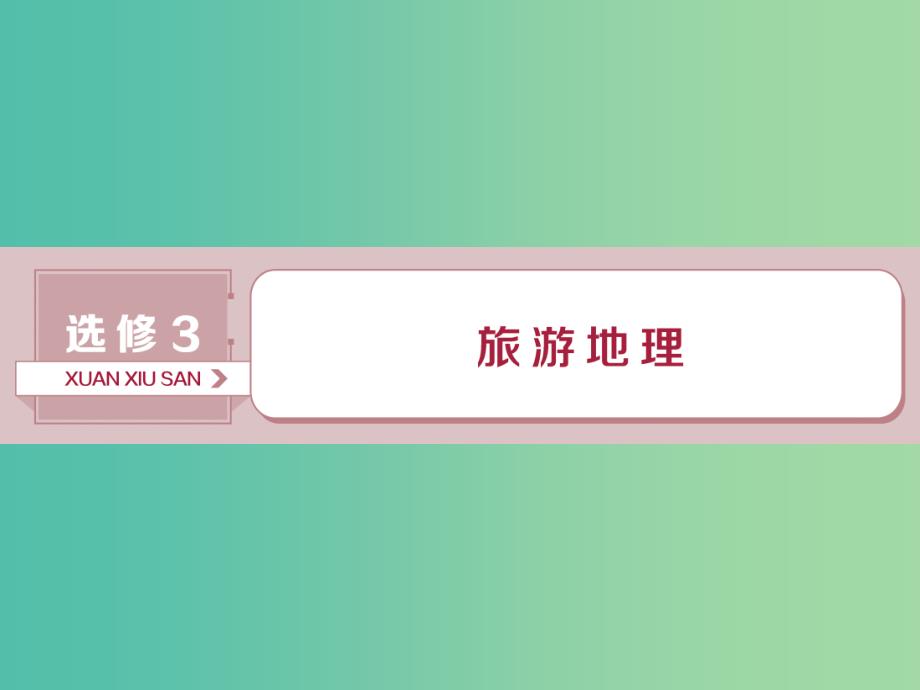 选修 3
XUAN XIU SAN

旅游地理